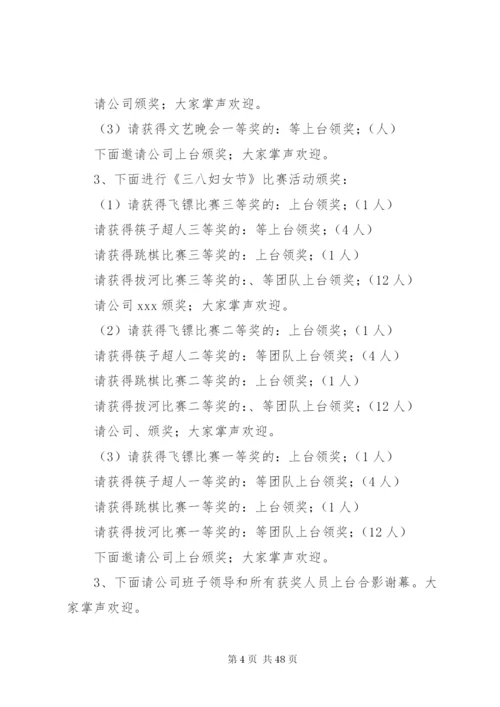 请公司颁奖；大家掌声欢迎。

（3）请获得文艺晚会一等奖的：等上台领奖；（人）

下面邀请公司上台颁奖；大家掌声欢迎。

3、下面进行《三八妇女节》比赛活动颁奖：

（1）请获得飞镖比赛三等奖的：上台领奖；（1人）

请获得筷子超人三等奖的：等上台领奖；（4人）

请获得跳棋比赛三等奖的：上台领奖；（1人）

请获得拔河比赛三等奖的：、等团队上台领奖；（12人）

请公司xxx颁奖；大家掌声欢迎。

（2）请获得飞镖比赛二等奖的：上台领奖；（1人）

请获得筷子超人二等奖的：等团队上台领奖；（4人）

请获得跳棋比赛二等奖的：上台领奖；（1人）

请获得拔河比赛二等奖的：、等团队上台领奖；（12人）

请公司、颁奖；大家掌声欢迎。

（3）请获得飞镖比赛一等奖的：上台领奖；（1人）

请获得筷子超人一等奖的：等团队上台领奖；（4人）

请获得跳棋比赛一等奖的：上台领奖；（1人）

请获得拔河比赛一等奖的：等团队上台领奖；（12人）

下面邀请公司上台颁奖；大家掌声欢迎。

3、下面请公司班子领导和所有获奖人员上台合影谢幕。大家掌声欢迎。

第4页 共48页